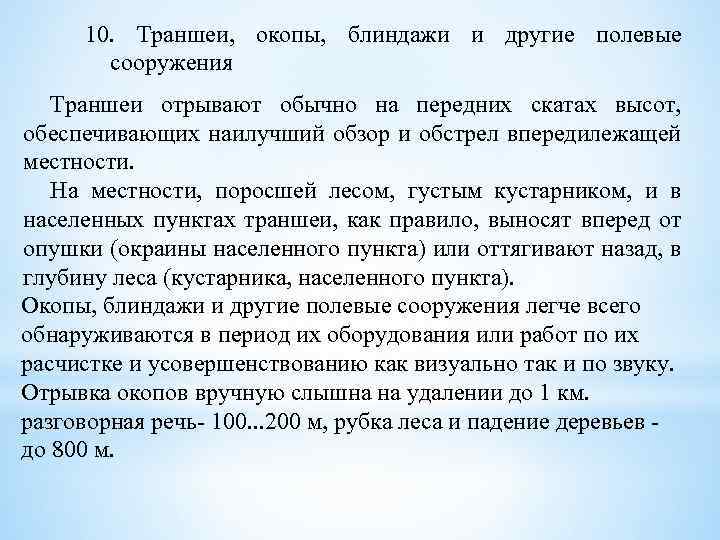 10. Траншеи, окопы, блиндажи и другие полевые сооружения

Траншеи отрывают обычно на передних скатах высот, обеспечивающих наилучший обзор и обстрел впередилежащей местности.

На местности, поросшей лесом, густым кустарником, и в населенных пунктах траншеи, как правило, выносят вперед от опушки (окраины населенного пункта) или оттягивают назад, в глубину леса (кустарника, населенного пункта).

Окопы, блиндажи и другие полевые сооружения легче всего обнаруживаются в период их оборудования или работ по их расчистке и усовершенствованию как визуально так и по звуку. Отрывка окопов вручную слышна на удалении до 1 км. разговорная речь- 100...200 м, рубка леса и падение деревьев - до 800 м.